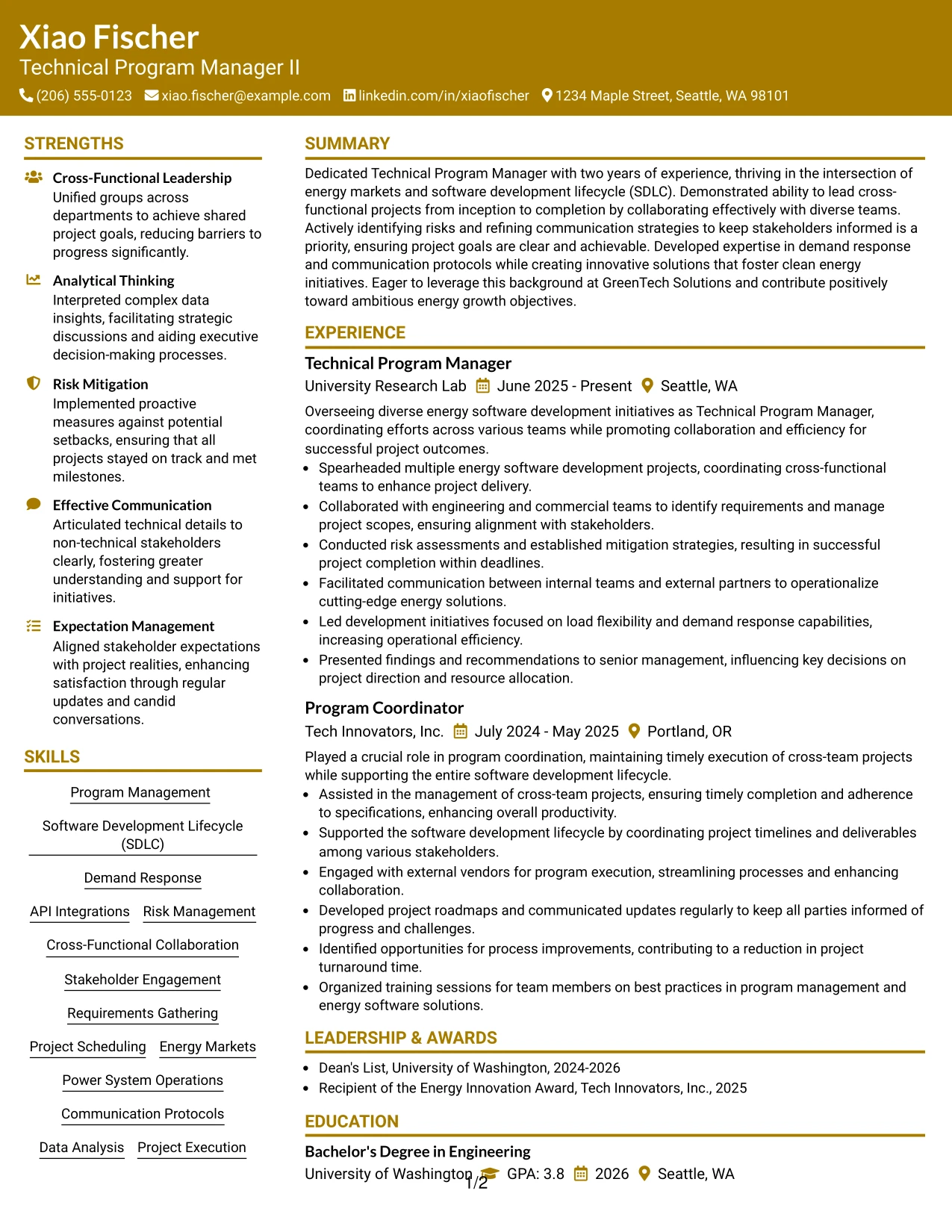 Xiao Fischer
Technical Program Manager II
(206) 555-0123 xiao.fischer@example.com linkedin.com/in/xiaofischer 1234 Maple Street, Seattle, WA 98101

STRENGTHS

Cross-Functional Leadership
Unified groups across departments to achieve shared project goals, reducing barriers to progress significantly.

Analytical Thinking
Interpreted complex data insights, facilitating strategic discussions and aiding executive decision-making processes.

Risk Mitigation
Implemented proactive measures against potential setbacks, ensuring that all projects stayed on track and met milestones.

Effective Communication
Articulated technical details to non-technical stakeholders clearly, fostering greater understanding and support for initiatives.

Expectation Management
Aligned stakeholder expectations with project realities, enhancing satisfaction through regular updates and candid conversations.

SKILLS

Program Management
Software Development Lifecycle (SDLC)
Demand Response
API Integrations
Risk Management
Cross-Functional Collaboration
Stakeholder Engagement
Requirements Gathering
Project Scheduling
Energy Markets
Power System Operations
Communication Protocols
Data Analysis
Project Execution

SUMMARY

Dedicated Technical Program Manager with two years of experience, thriving in the intersection of energy markets and software development lifecycle (SDLC). Demonstrated ability to lead cross-functional projects from inception to completion by collaborating effectively with diverse teams. Actively identifying risks and refining communication strategies to keep stakeholders informed is a priority, ensuring project goals are clear and achievable. Developed expertise in demand response and communication protocols while creating innovative solutions that foster clean energy initiatives. Eager to leverage this background at GreenTech Solutions and contribute positively toward ambitious energy growth objectives.

EXPERIENCE

Technical Program Manager
University Research Lab June 2025 - Present Seattle, WA

Overseeing diverse energy software development initiatives as Technical Program Manager, coordinating efforts across various teams while promoting collaboration and efficiency for successful project outcomes.
• Spearheaded multiple energy software development projects, coordinating cross-functional teams to enhance project delivery.
• Collaborated with engineering and commercial teams to identify requirements and manage project scopes, ensuring alignment with stakeholders.
• Conducted risk assessments and established mitigation strategies, resulting in successful project completion within deadlines.
• Facilitated communication between internal teams and external partners to operationalize cutting-edge energy solutions.
• Led development initiatives focused on load flexibility and demand response capabilities, increasing operational efficiency.
• Presented findings and recommendations to senior management, influencing key decisions on project direction and resource allocation.

Program Coordinator
Tech Innovators, Inc. July 2024 - May 2025 Portland, OR

Played a crucial role in program coordination, maintaining timely execution of cross-team projects while supporting the entire software development lifecycle.
• Assisted in the management of cross-team projects, ensuring timely completion and adherence to specifications, enhancing overall productivity.
• Supported the software development lifecycle by coordinating project timelines and deliverables among various stakeholders.
• Engaged with external vendors for program execution, streamlining processes and enhancing collaboration.
• Developed project roadmaps and communicated updates regularly to keep all parties informed of progress and challenges.
• Identified opportunities for process improvements, contributing to a reduction in project turnaround time.
• Organized training sessions for team members on best practices in program management and energy software solutions.

LEADERSHIP & AWARDS

• Dean's List, University of Washington, 2024-2026
• Recipient of the Energy Innovation Award, Tech Innovators, Inc., 2025

EDUCATION

Bachelor's Degree in Engineering
University of Washington GPA: 3.8 2026 Seattle, WA

1/2